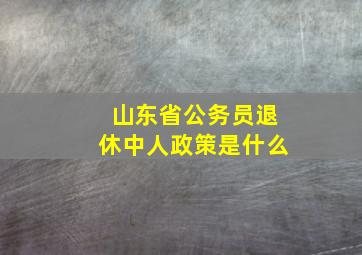 山东省公务员退休中人政策是什么